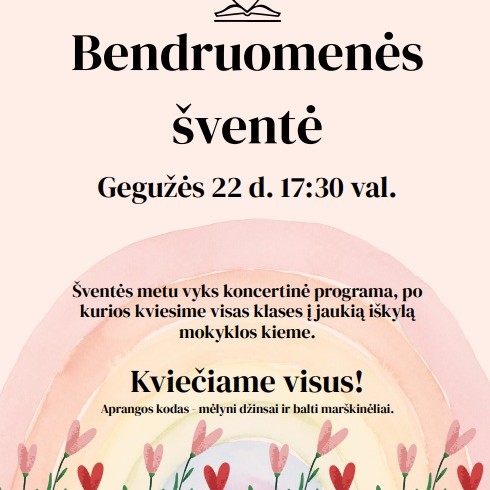 Bendruomenės šventė

Gegužės 22 d. 17:30 val.

Šventės metu vyks koncertinė programa, po kurios kviesime visas klases į jaukią iškylą mokyklos kieme.

Kviečiame visus!

Aprangos kodas - mėlyni džinsai ir balti marškinėliai.